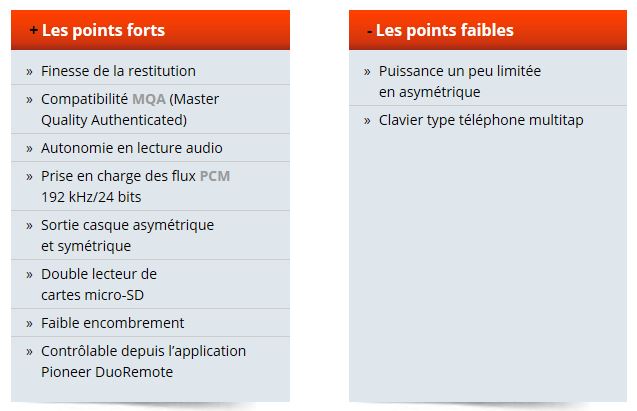 + Les points forts

» Finesse de la restitution

» Compatibilité MQA (Master Quality Authenticated)

» Autonomie en lecture audio

» Prise en charge des flux PCM 192 kHz/24 bits

» Sortie casque asymétrique et symétrique

» Double lecteur de cartes micro-SD

» Faible encombrement

» Contrôlable depuis l'application Pioneer DuoRemote

- Les points faibles

» Puissance un peu limitée en asymétrique

» Clavier type téléphone multitap